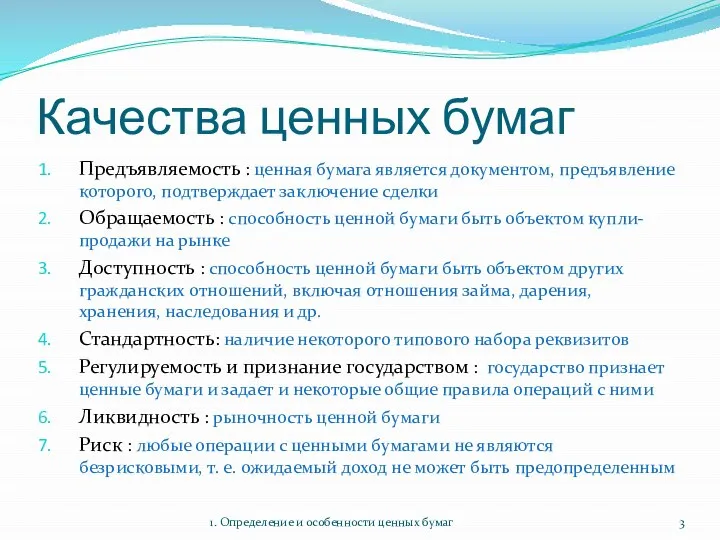 Качества ценных бумаг

1. Предъявляемость : ценная бумага является документом, предъявление которого, подтверждает заключение сделки
2. Обращаемость : способность ценной бумаги быть объектом купли-продажи на рынке
3. Доступность : способность ценной бумаги быть объектом других гражданских отношений, включая отношения займа, дарения, хранения, наследования и др.
4. Стандартность: наличие некоторого типового набора реквизитов
5. Регулируемость и признание государством : государство признает ценные бумаги и задает и некоторые общие правила операций с ними
6. Ликвидность : рыночность ценной бумаги
7. Риск : любые операции с ценными бумагами не являются безрисковыми, т. е. ожидаемый доход не может быть предопределенным

1. Определение и особенности ценных бумаг

3